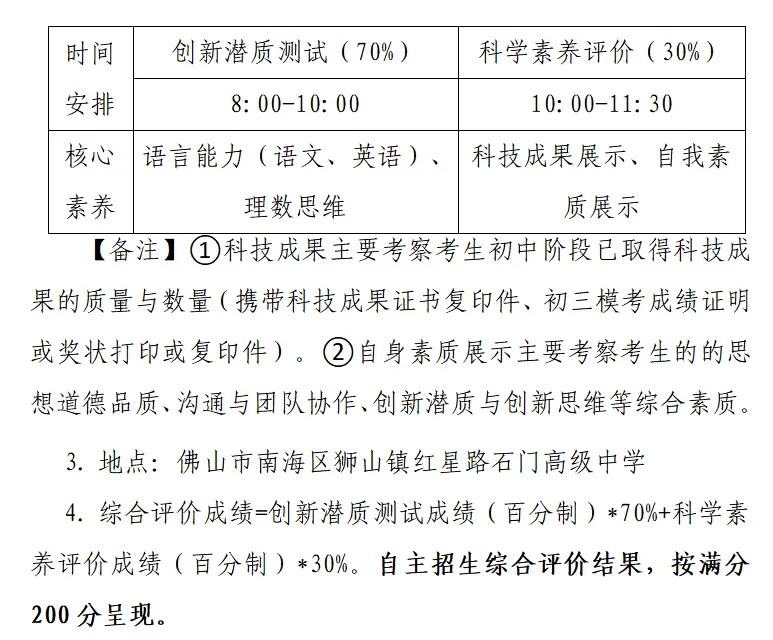 | 时间安排 | 创新潜质测试（70%） | 科学素养评价（30%） |
|---|---|---|
| | 8:00-10:00 | 10:00-11:30 |
| 核心素养 | 语言能力（语文、英语）、理数思维 | 科技成果展示、自我素质展示 |

【备注】①科技成果主要考察考生初中阶段已取得科技成果的质量与数量（携带科技成果证书复印件、初三模考成绩证明或奖状打印或复印件）。②自身素质展示主要考察考生的的思想道德品质、沟通与团队协作、创新潜质与创新思维等综合素质。

3. 地点：佛山市南海区狮山镇红星路石门高级中学

4. 综合评价成绩=创新潜质测试成绩（百分制）*70%+科学素养评价成绩（百分制）*30%。自主招生综合评价结果，按满分200分呈现。